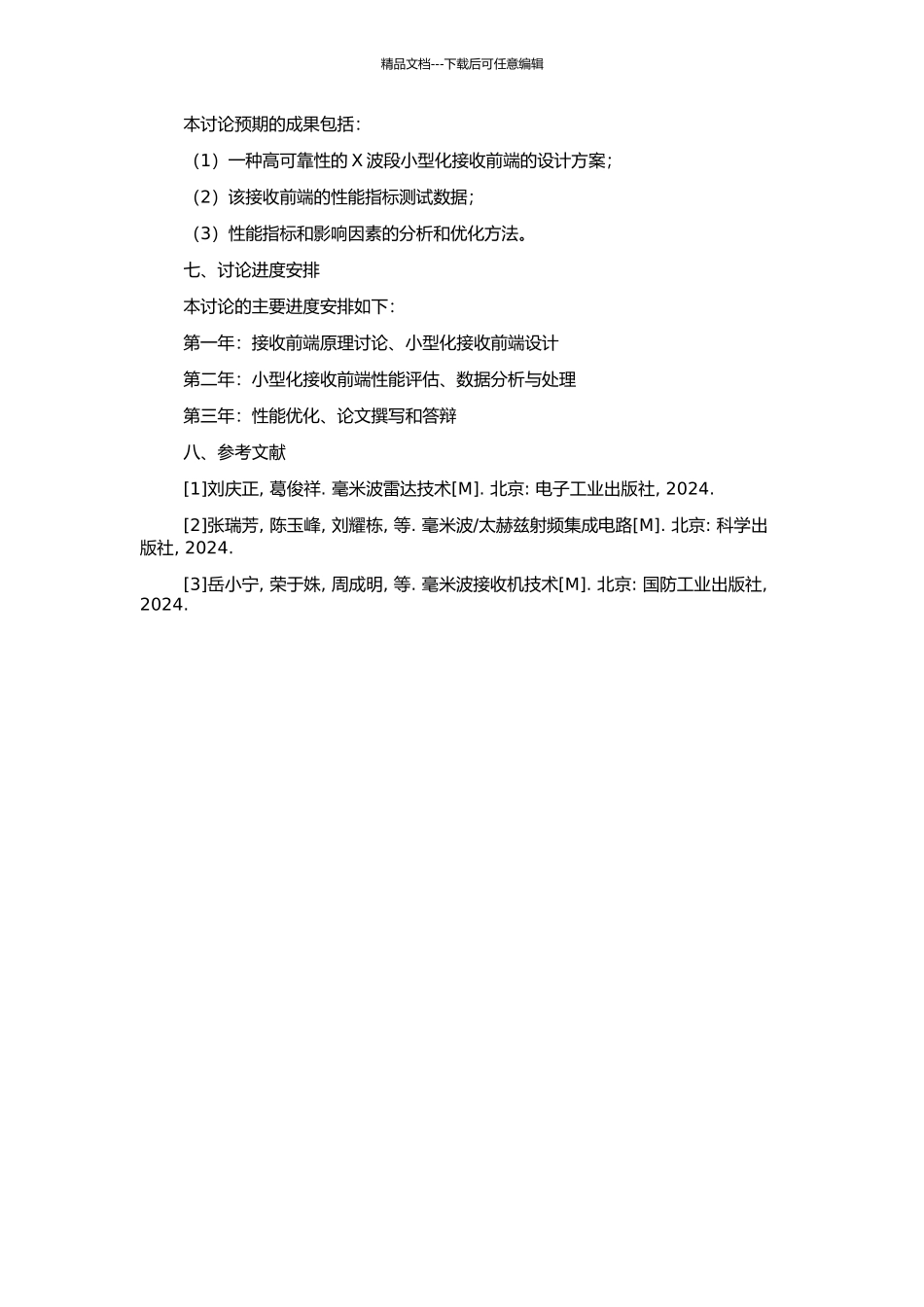 精品文档---下载后可任意编辑

本讨论预期的成果包括：

（1）一种高可靠性的 X 波段小型化接收前端的设计方案；

（2）该接收前端的性能指标测试数据；

（3）性能指标和影响因素的分析和优化方法。

七、讨论进度安排

本讨论的主要进度安排如下：

第一年：接收前端原理讨论、小型化接收前端设计

第二年：小型化接收前端性能评估、数据分析与处理

第三年：性能优化、论文撰写和答辩

八、参考文献

[1]刘庆正, 葛俊祥. 毫米波雷达技术[M]. 北京: 电子工业出版社, 2024.

[2]张瑞芳, 陈玉峰, 刘耀栋, 等. 毫米波/太赫兹射频集成电路[M]. 北京: 科学出版社, 2024.

[3]岳小宁, 荣于姝, 周成明, 等. 毫米波接收机技术[M]. 北京: 国防工业出版社, 2024.